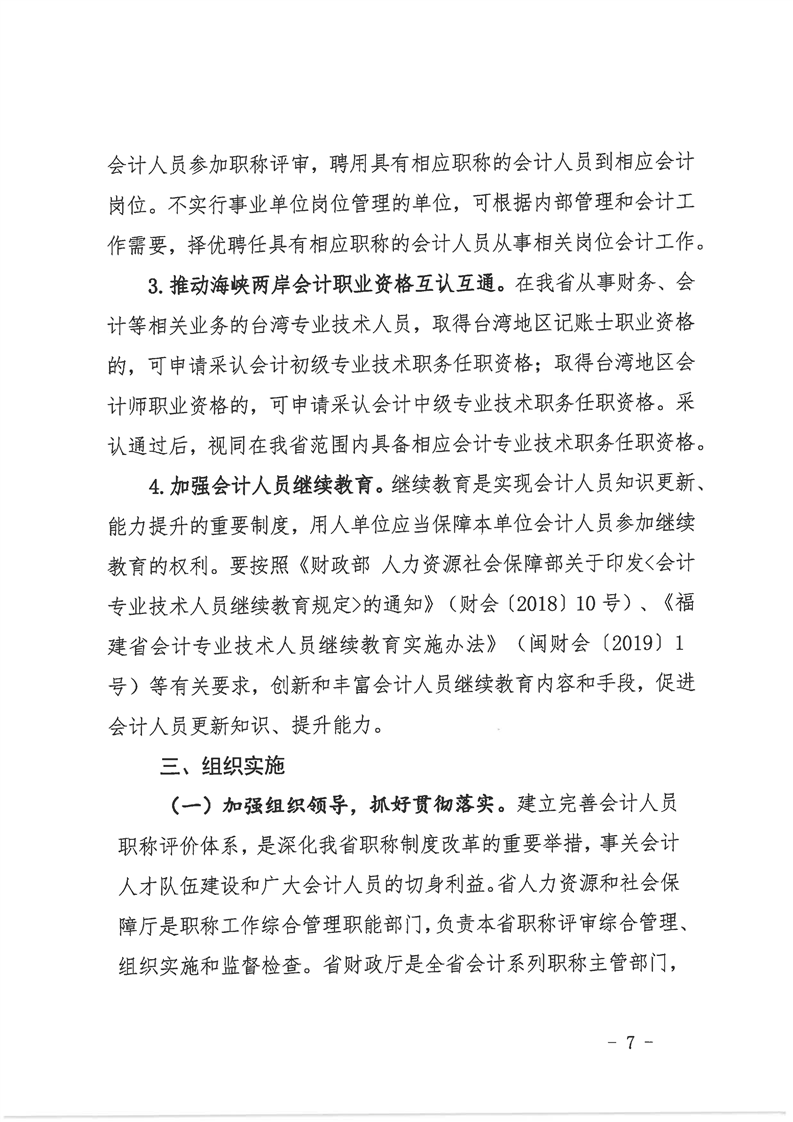 会计人员参加职称评审，聘用具有相应职称的会计人员到相应会计岗位。不实行事业单位岗位管理的单位，可根据内部管理和会计工作需要，择优聘任具有相应职称的会计人员从事相关岗位会计工作。

3. 推动海峡两岸会计职业资格互认互通。在我省从事财务、会计等相关业务的台湾专业技术人员，取得台湾地区记账士职业资格的，可申请采认会计初级专业技术职务任职资格；取得台湾地区会计师职业资格的，可申请采认会计中级专业技术职务任职资格。采认通过后，视同在我省范围内具备相应会计专业技术职务任职资格。

4. 加强会计人员继续教育。继续教育是实现会计人员知识更新、能力提升的重要制度，用人单位应当保障本单位会计人员参加继续教育的权利。要按照《财政部 人力资源社会保障部关于印发<会计专业技术人员继续教育规定>的通知》（财会〔2018〕10 号）、《福建省会计专业技术人员继续教育实施办法》（闽财会〔2019〕1 号）等有关要求，创新和丰富会计人员继续教育内容和手段，促进会计人员更新知识、提升能力。

三、组织实施

（一）加强组织领导，抓好贯彻落实。建立完善会计人员职称评价体系，是深化我省职称制度改革的重要举措，事关会计人才队伍建设和广大会计人员的切身利益。省人力资源和社会保障厅是职称工作综合管理职能部门，负责本省职称评审综合管理、组织实施和监督检查。省财政厅是全省会计系列职称主管部门，

- 7 -